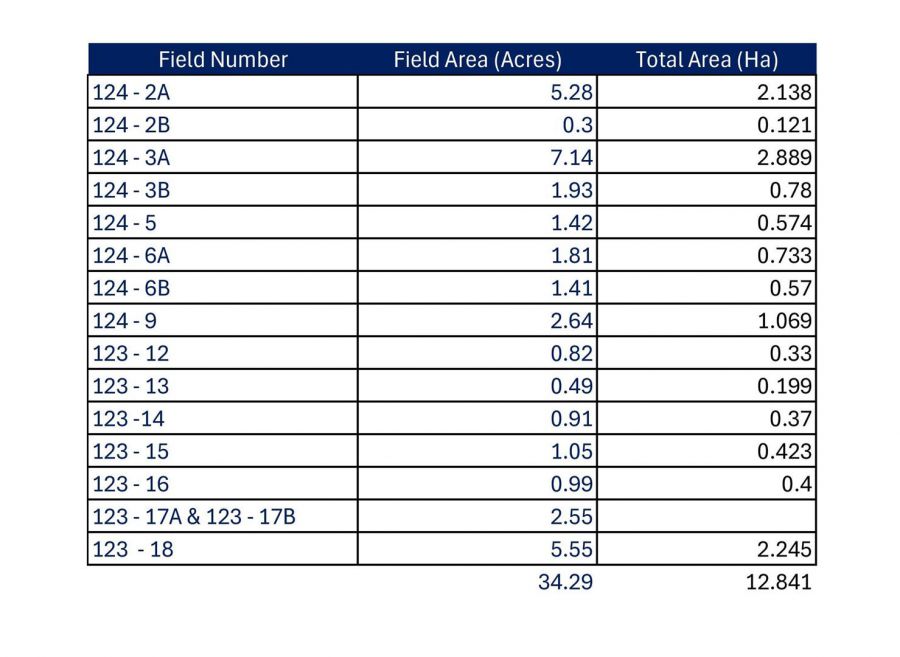 | Field Number | Field Area (Acres) | Total Area (Ha) |
|---|---|---|
| 124 - 2A | 5.28 | 2.138 |
| 124 - 2B | 0.3 | 0.121 |
| 124 - 3A | 7.14 | 2.889 |
| 124 - 3B | 1.93 | 0.78 |
| 124 - 5 | 1.42 | 0.574 |
| 124 - 6A | 1.81 | 0.733 |
| 124 - 6B | 1.41 | 0.57 |
| 124 - 9 | 2.64 | 1.069 |
| 123 - 12 | 0.82 | 0.33 |
| 123 - 13 | 0.49 | 0.199 |
| 123 -14 | 0.91 | 0.37 |
| 123 - 15 | 1.05 | 0.423 |
| 123 - 16 | 0.99 | 0.4 |
| 123 - 17A & 123 - 17B | 2.55 | |
| 123 - 18 | 5.55 | 2.245 |
| | 34.29 | 12.841 |